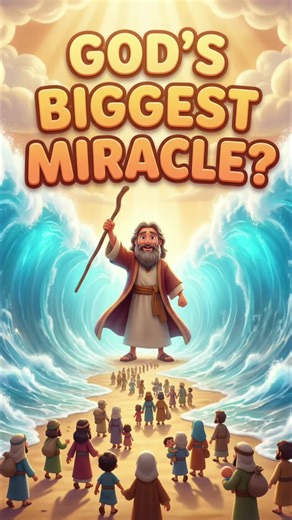 GOD'S BIGGEST MIRACLE?